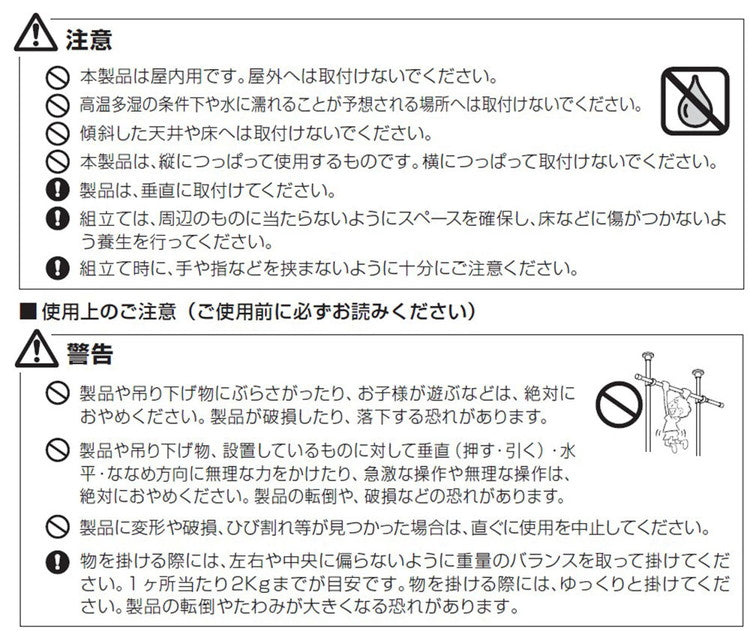 注意

本製品は屋内用です。屋外へは取付けないでください。

高温多湿の条件下や水に濡れることが予想される場所へは取付けないでください。

傾斜した天井や床へは取付けないでください。

本製品は、縦につっぱって使用するものです。横につっぱって取付けないでください。

製品は、垂直に取付けてください。

組立ては、周辺のものに当たらないようにスペースを確保し、床などに傷がつかないよう養生を行ってください。

組立て時に、手や指などを挟まないように十分にご注意ください。

■使用上のご注意（ご使用前に必ずお読みください）

警告

製品や吊り下げ物にぶらさがったり、お子様が遊ぶなどは、絶対におやめください。製品が破損したり、落下する恐れがあります。

製品や吊り下げ物、設置しているものに対して垂直（押す・引く）・水平・ななめ方向に無理な力をかけたり、急激な操作や無理な操作は、絶対におやめください。製品の転倒や、破損などの恐れがあります。

製品に変形や破損、ひび割れ等が見つかった場合は、直ぐに使用を中止してください。

物を掛ける際には、左右や中央に偏らないように重量のバランスを取って掛けてください。1ヶ所当たり2Kgまでが目安です。物を掛ける際には、ゆっくりと掛けてください。製品の転倒やたわみが大きくなる恐れがあります。